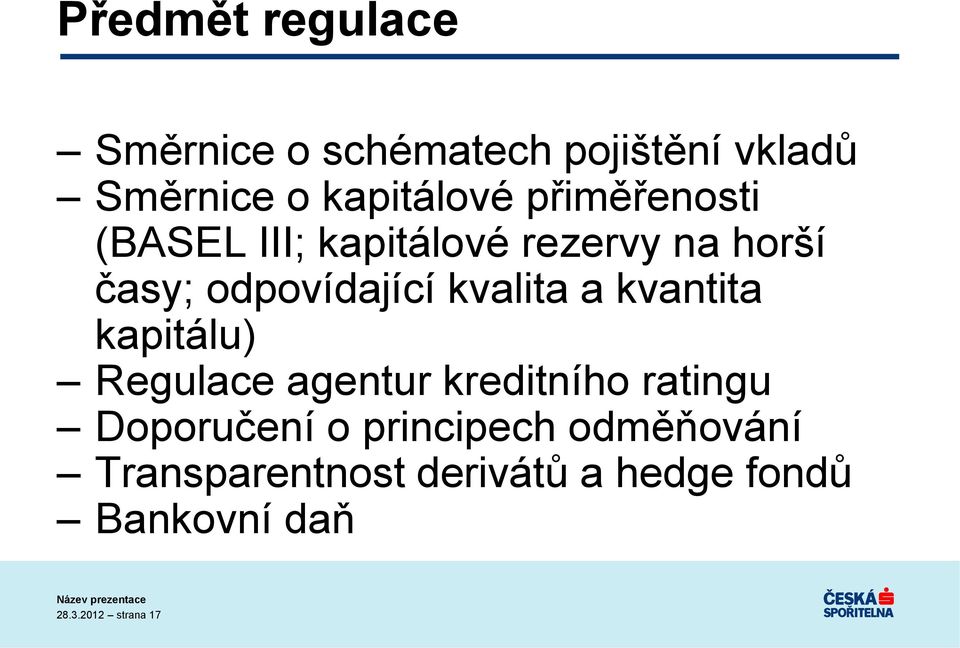 Předmět regulace

– Směrnice o schématech pojištění vkladů
– Směrnice o kapitálové přiměřenosti (BASEL III; kapitálové rezervy na horší časy; odpovídající kvalita a kvantita kapitálu)
– Regulace agentur kreditního ratingu
– Doporučení o principech odměňování
– Transparentnost derivátů a hedge fondů
– Bankovní daň

Název prezentace
28.3.2012 – strana 17

ČESKÁ SPOŘITELNA